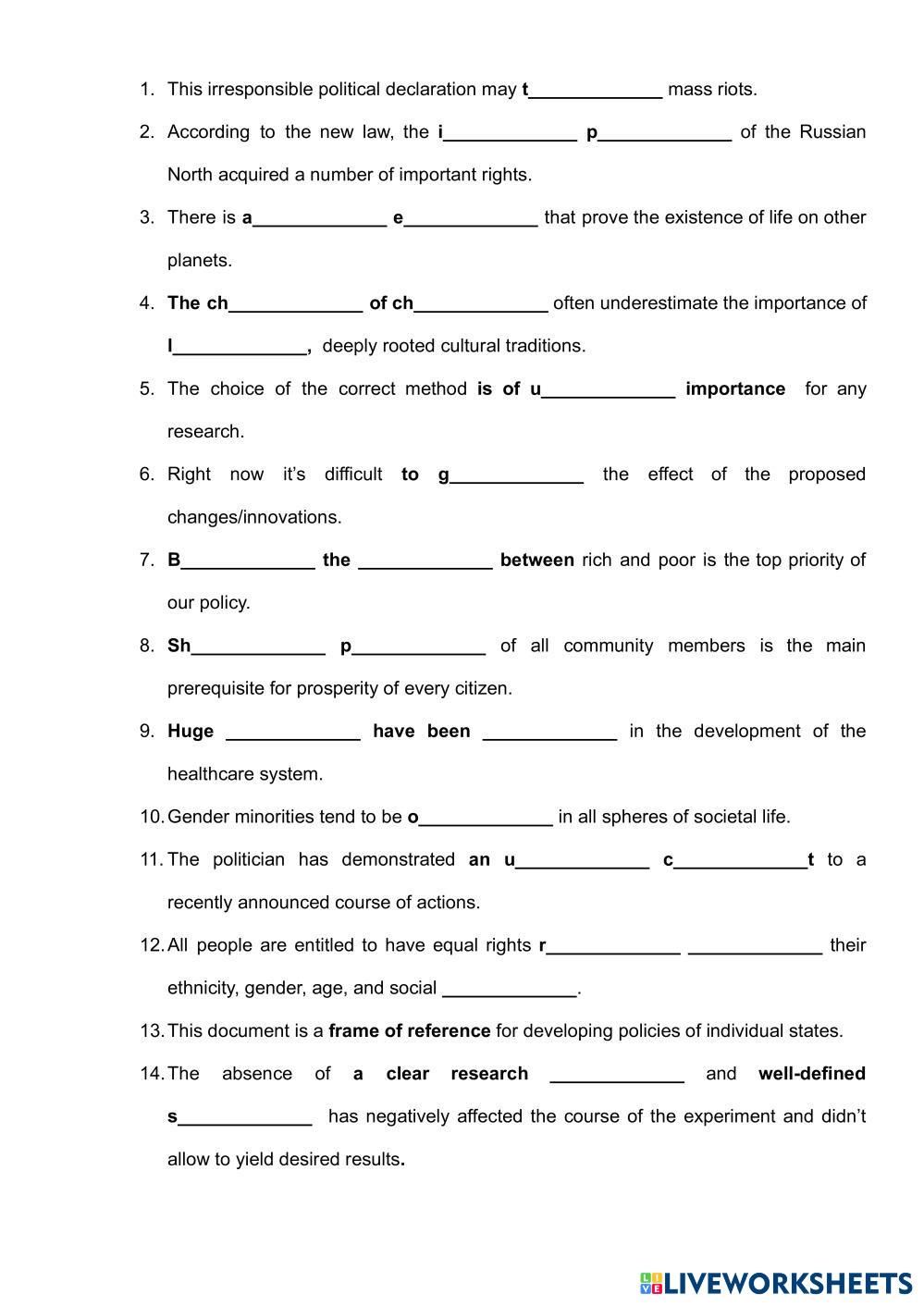 1. This irresponsible political declaration may t_____________ mass riots.

2. According to the new law, the i_____________ p_____________ of the Russian North acquired a number of important rights.

3. There is a_____________ e_____________ that prove the existence of life on other planets.

4. The ch_____________ of ch_____________ often underestimate the importance of l_____________, deeply rooted cultural traditions.

5. The choice of the correct method is of u_____________ importance for any research.

6. Right now it's difficult to g_____________ the effect of the proposed changes/innovations.

7. B_____________ the _____________ between rich and poor is the top priority of our policy.

8. Sh_____________ p_____________ of all community members is the main prerequisite for prosperity of every citizen.

9. Huge _____________ have been _____________ in the development of the healthcare system.

10. Gender minorities tend to be o_____________ in all spheres of societal life.

11. The politician has demonstrated an u_____________ c_____________t to a recently announced course of actions.

12. All people are entitled to have equal rights r_____________ _____________ their ethnicity, gender, age, and social _____________.

13. This document is a frame of reference for developing policies of individual states.

14. The absence of a clear research _____________ and well-defined s_____________ has negatively affected the course of the experiment and didn't allow to yield desired results.

LIVEWORKSHEETS